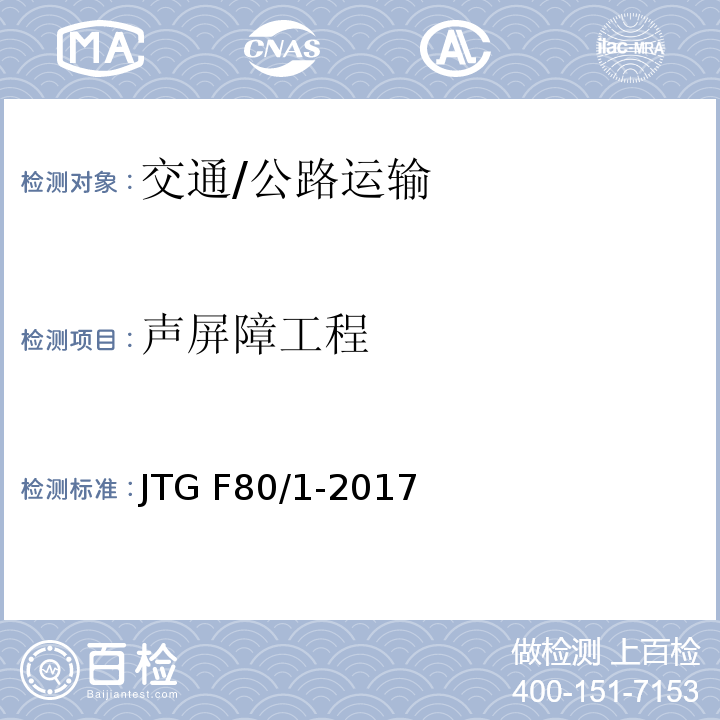 MA CNAS AL ilac-MRA

检测对象：交通/公路运输

检测项目：声屏障工程

检测标准：JTG F80/1-2017

百检
Baijiantest.com

做检测 上百检
400-151-7153